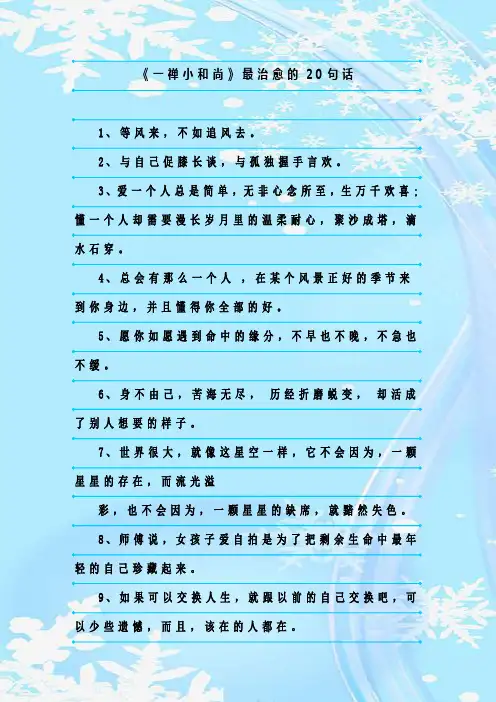 《一禅小和尚》最治愈的20句话

1、等风来，不如追风去。

2、与自己促膝长谈，与孤独握手言欢。

3、爱一个人总是简单，无非心念所至，生万千欢喜；懂一个人却需要漫长岁月里的温柔耐心，聚沙成塔，滴水石穿。

4、总会有那么一个人，在某个风景正好的季节来到你身边，并且懂得你全部的好。

5、愿你如愿遇到命中的缘分，不早也不晚，不急也不缓。

6、身不由己，苦海无尽，历经折磨蜕变，却活成了别人想要的样子。

7、世界很大，就像这星空一样，它不会因为，一颗星星的存在，而流光溢

彩，也不会因为，一颗星星的缺席，就黯然失色。

8、师傅说，女孩子爱自拍是为了把剩余生命中最年轻的自己珍藏起来。

9、如果可以交换人生，就跟以前的自己交换吧，可以少些遗憾，而且，该在的人都在。